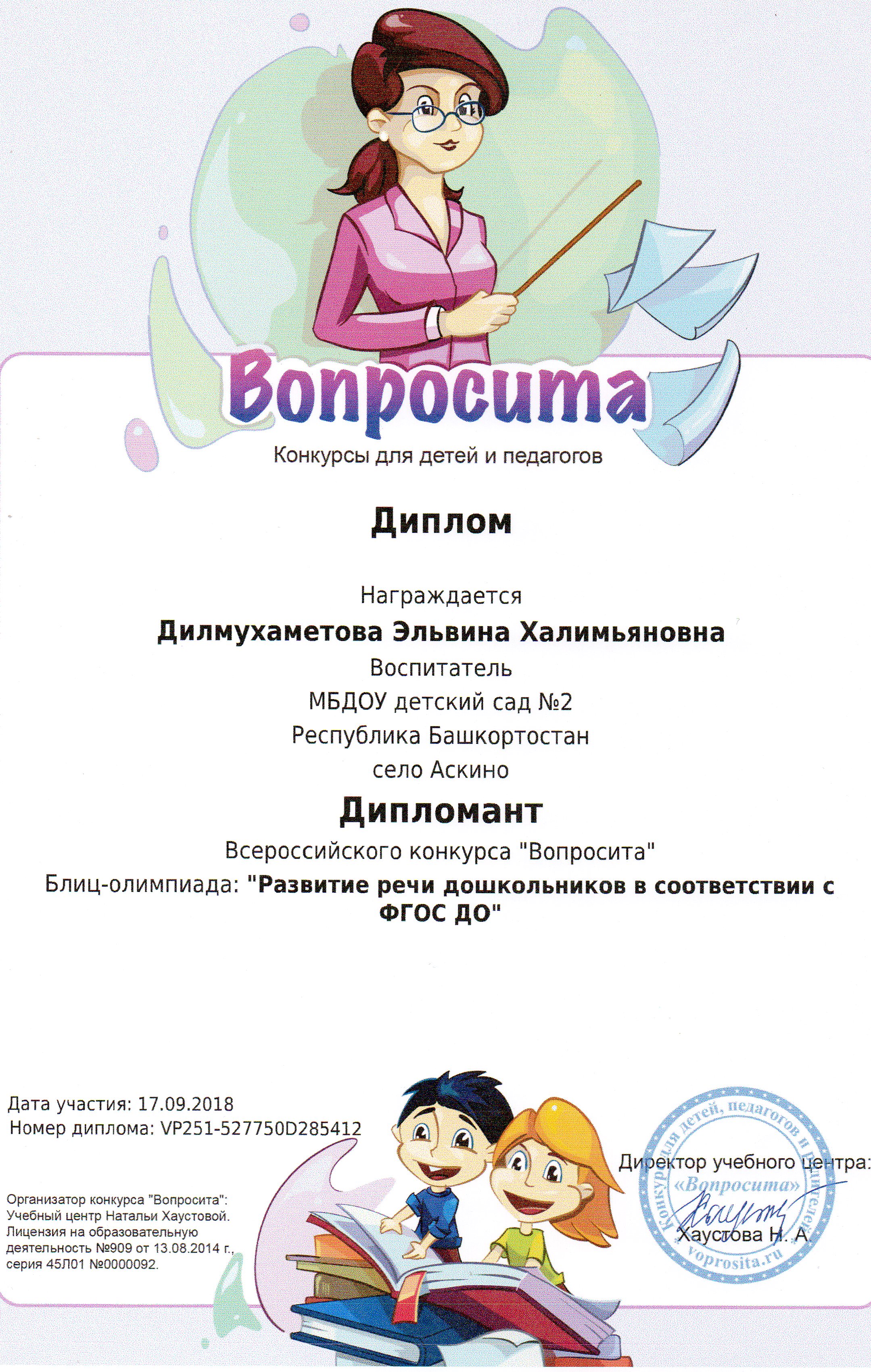 Вопросита
Конкурсы для детей и педагогов

Диплом

Награждается
Дилмухаметова Эльвина Халимьяновна
Воспитатель
МБДОУ детский сад №2
Республика Башкортостан
село Аскино

Дипломант
Всероссийского конкурса "Вопросита"
Блиц-олимпиада: "Развитие речи дошкольников в соответствии с ФГОС ДО"

Дата участия: 17.09.2018
Номер диплома: VP251-527750D285412

Организатор конкурса "Вопросита": Учебный центр Натальи Хаустовой. Лицензия на образовательную деятельность №909 от 13.08.2014 г., серия 45Л01 №0000092.

Директор учебного центра:
Хаустова Н. А.

Конкурс для детей, педагогов и родителей «Вопросита» voprosita.ru